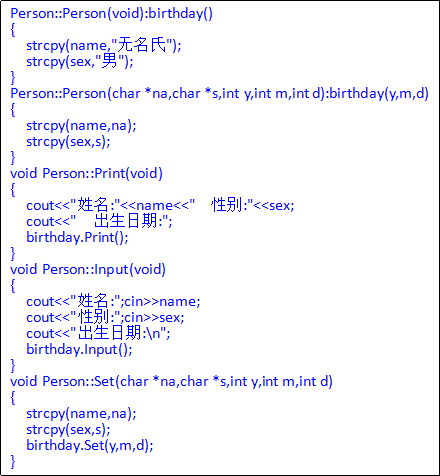 Person::Person(void):birthday()
{
strcpy(name,"无名氏");
strcpy(sex,"男");
}
Person::Person(char *na,char *s,int y,int m,int d):birthday(y,m,d)
{
strcpy(name,na);
strcpy(sex,s);
}
void Person::Print(void)
{
cout<<"姓名:"<<name<<"    性别:"<<sex;
cout<<"    出生日期:";
birthday.Print();
}
void Person::Input(void)
{
cout<<"姓名:";cin>>name;
cout<<"性别:";cin>>sex;
cout<<"出生日期:\n";
birthday.Input();
}
void Person::Set(char *na,char *s,int y,int m,int d)
{
strcpy(name,na);
strcpy(sex,s);
birthday.Set(y,m,d);
}